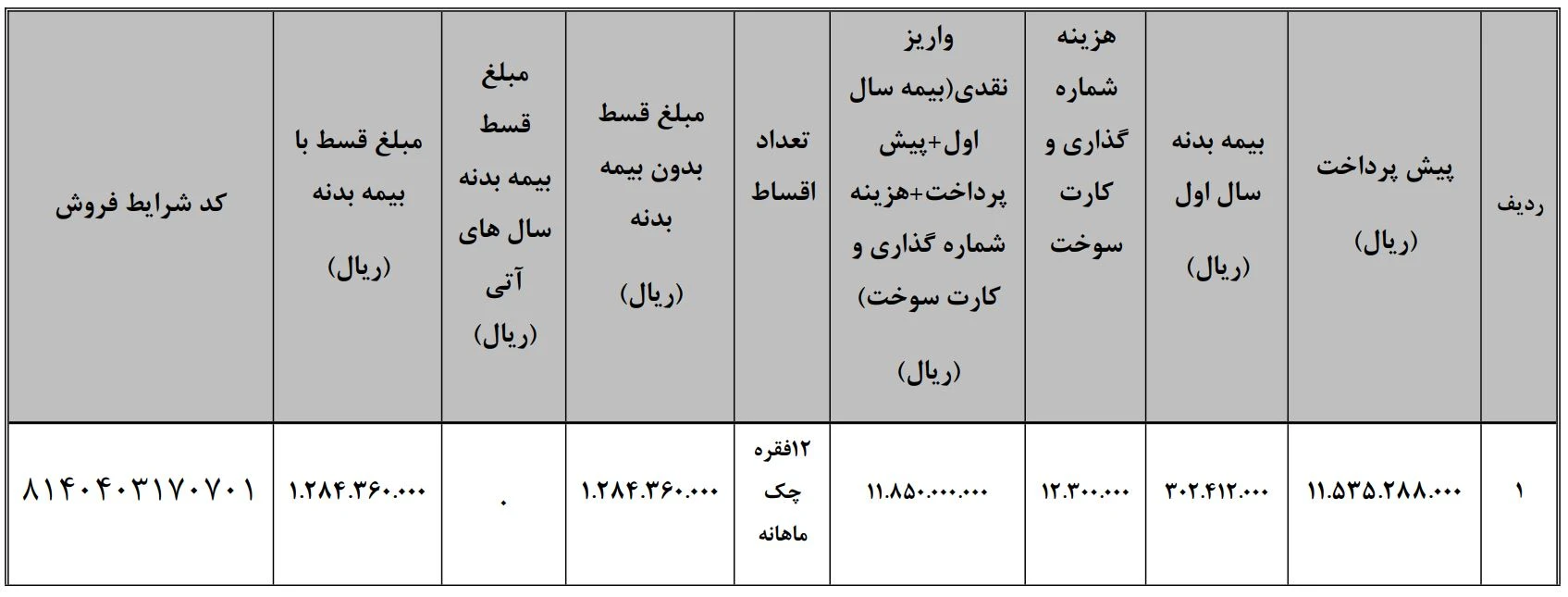 | ردیف | پیش پرداخت (ریال) | بیمه بدنه سال اول (ریال) | هزینه شماره گذاری و کارت سوخت | واریز نقدی(بیمه سال اول+پیش پرداخت+هزینه شماره گذاری و کارت سوخت) (ریال) | تعداد اقساط | مبلغ قسط بدون بیمه بدنه (ریال) | مبلغ قسط بیمه بدنه سال های آتی (ریال) | مبلغ قسط با بیمه بدنه (ریال) | کد شرایط فروش |
|---|---|---|---|---|---|---|---|---|---|
| ۱ | ۱۱.۵۳۵.۲۸۸.۰۰۰ | ۳۰۲.۴۱۲.۰۰۰ | ۱۲.۳۰۰.۰۰۰ | ۱۱.۸۵۰.۰۰۰.۰۰۰ | ۱۲فقره چک ماهانه | ۱.۲۸۴.۳۶۰.۰۰۰ | ۰ | ۱.۲۸۴.۳۶۰.۰۰۰ | ۸۱۴۰۴۰۳۱۷۰۷۰۱ |